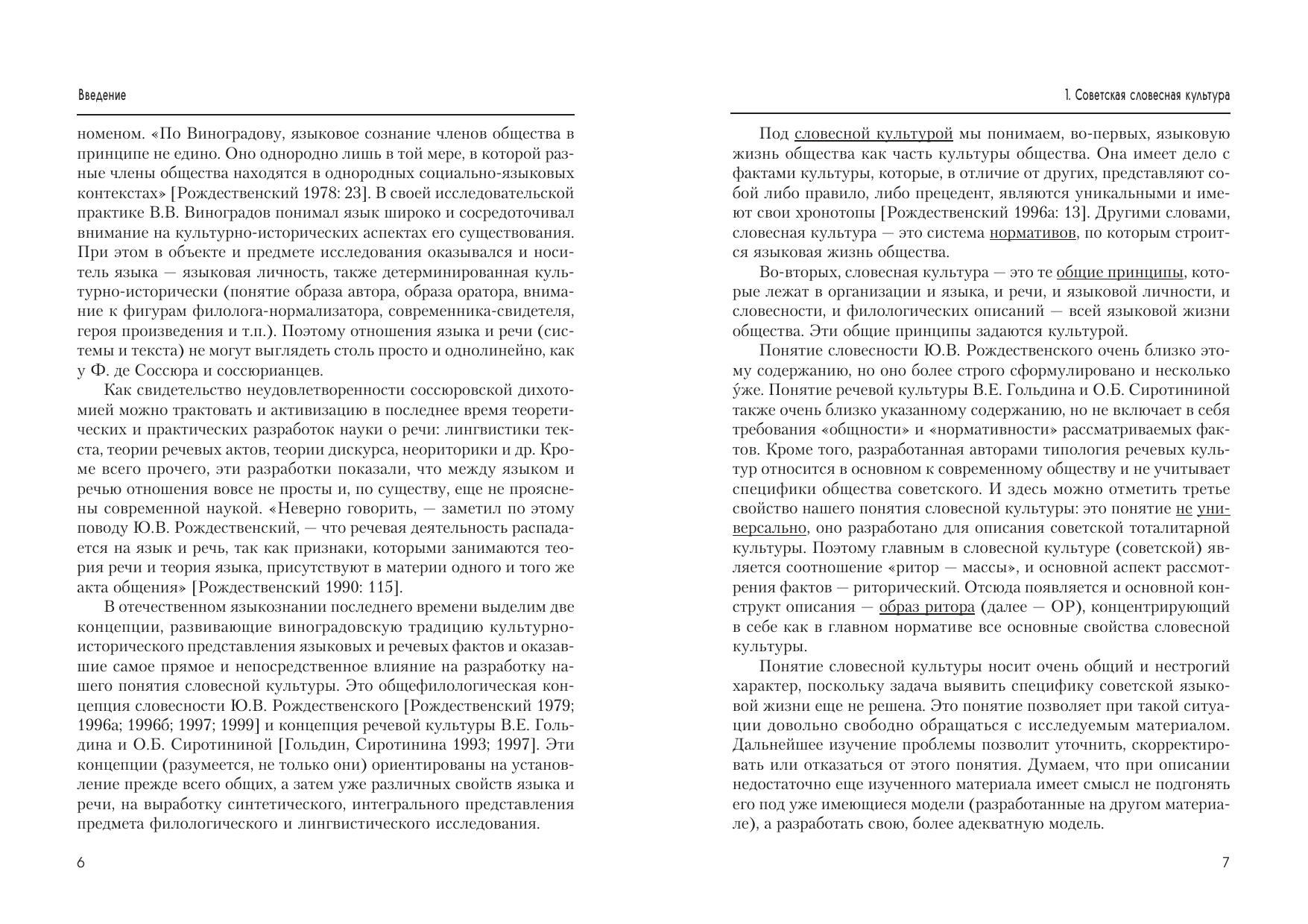 Введение

номеном. «По Виноградову, языковое сознание членов общества в принципе не едино. Оно однородно лишь в той мере, в которой разные члены общества находятся в однородных социально-языковых контекстах» [Рождественский 1978: 23]. В своей исследовательской практике В.В. Виноградов понимал язык широко и сосредоточивал внимание на культурно-исторических аспектах его существования. При этом в объекте и предмете исследования оказывался и носитель языка — языковая личность, также детерминированная культурно-исторически (понятие образа автора, образа оратора, внимание к фигурам филолога-нормализатора, современника-свидетеля, героя произведения и т.п.). Поэтому отношения языка и речи (системы и текста) не могут выглядеть столь просто и однолинейно, как у Ф. де Соссюра и соссюрианцев.

Как свидетельство неудовлетворенности соссюровской дихотомией можно трактовать и активизацию в последнее время теоретических и практических разработок науки о речи: лингвистики текста, теории речевых актов, теории дискурса, неориторики и др. Кроме всего прочего, эти разработки показали, что между языком и речью отношения вовсе не просты и, по существу, еще не прояснены современной наукой. «Неверно говорить, — заметил по этому поводу Ю.В. Рождественский, — что речевая деятельность распадается на язык и речь, так как признаки, которыми занимаются теория речи и теория языка, присутствуют в материи одного и того же акта общения» [Рождественский 1990: 115].

В отечественном языкознании последнего времени выделим две концепции, развивающие виноградовскую традицию культурно-исторического представления языковых и речевых фактов и оказавшие самое прямое и непосредственное влияние на разработку нашего понятия словесной культуры. Это общефилологическая концепция словесности Ю.В. Рождественского [Рождественский 1979; 1996а; 1996б; 1997; 1999] и концепция речевой культуры В.Е. Гольдина и О.Б. Сиротининой [Гольдин, Сиротинина 1993; 1997]. Эти концепции (разумеется, не только они) ориентированы на установление прежде всего общих, а затем уже различных свойств языка и речи, на выработку синтетического, интегрального представления предмета филологического и лингвистического исследования.

6

1. Советская словесная культура

Под словесной культурой мы понимаем, во-первых, языковую жизнь общества как часть культуры общества. Она имеет дело с фактами культуры, которые, в отличие от других, представляют собой либо правило, либо прецедент, являются уникальными и имеют свои хронотопы [Рождественский 1996а: 13]. Другими словами, словесная культура — это система нормативов, по которым строится языковая жизнь общества.

Во-вторых, словесная культура — это те общие принципы, которые лежат в организации и языка, и речи, и языковой личности, и словесности, и филологических описаний — всей языковой жизни общества. Эти общие принципы задаются культурой.

Понятие словесности Ю.В. Рождественского очень близко этому содержанию, но оно более строго сформулировано и несколько у́же. Понятие речевой культуры В.Е. Гольдина и О.Б. Сиротининой также очень близко указанному содержанию, но не включает в себя требования «общности» и «нормативности» рассматриваемых фактов. Кроме того, разработанная авторами типология речевых культур относится в основном к современному обществу и не учитывает специфики общества советского. И здесь можно отметить третье свойство нашего понятия словесной культуры: это понятие не универсально, оно разработано для описания советской тоталитарной культуры. Поэтому главным в словесной культуре (советской) является соотношение «ритор — массы», и основной аспект рассмотрения фактов — риторический. Отсюда появляется и основной конструкт описания — образ ритора (далее — ОР), концентрирующий в себе как в главном нормативе все основные свойства словесной культуры.

Понятие словесной культуры носит очень общий и нестрогий характер, поскольку задача выявить специфику советской языковой жизни еще не решена. Это понятие позволяет при такой ситуации довольно свободно обращаться с исследуемым материалом. Дальнейшее изучение проблемы позволит уточнить, скорректировать или отказаться от этого понятия. Думаем, что при описании недостаточно еще изученного материала имеет смысл не подгонять его под уже имеющиеся модели (разработанные на другом материале), а разработать свою, более адекватную модель.

7